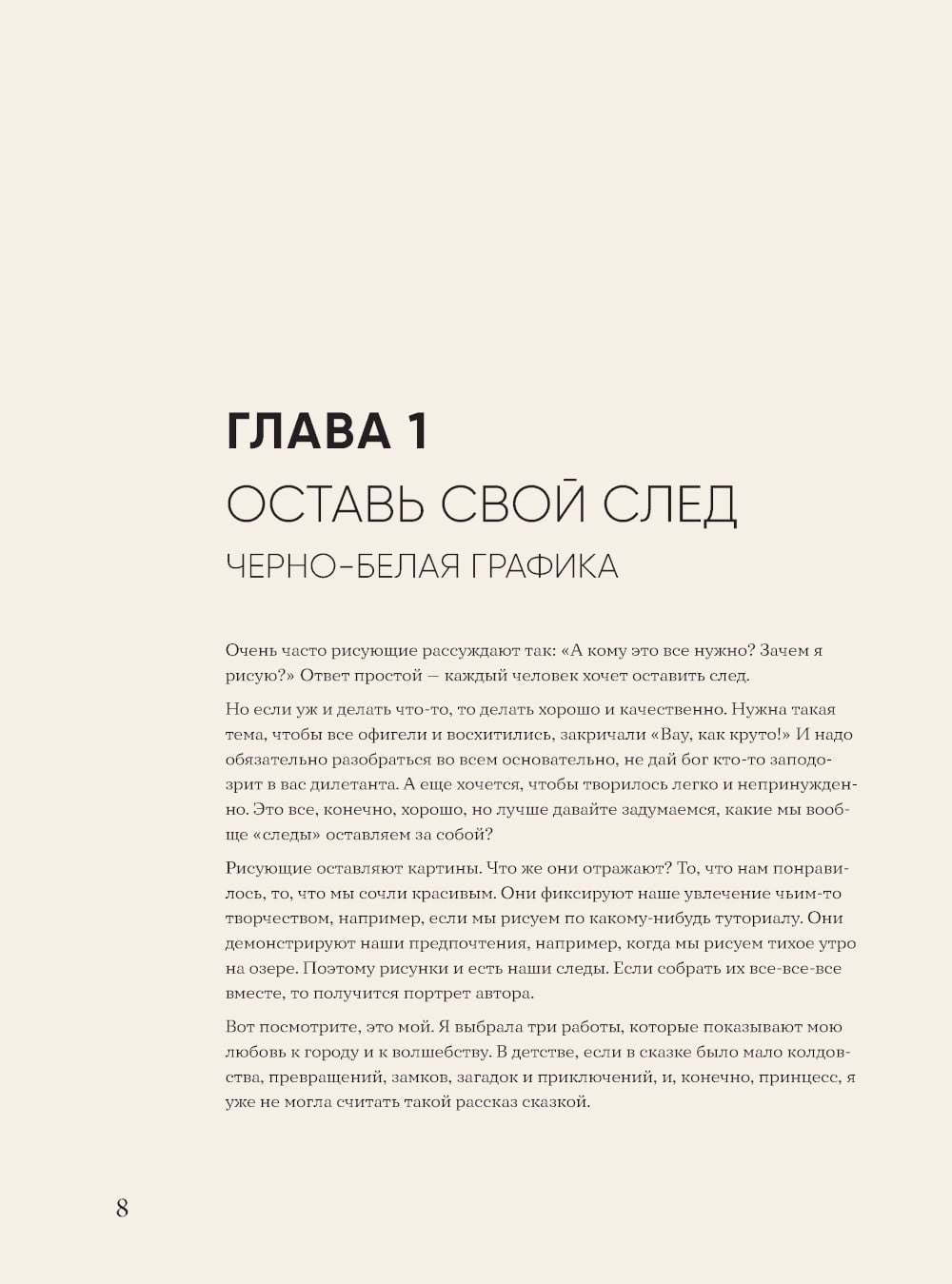 ГЛАВА 1
ОСТАВЬ СВОЙ СЛЕД
ЧЕРНО-БЕЛАЯ ГРАФИКА

Очень часто рисующие рассуждают так: «А кому это все нужно? Зачем я рисую?» Ответ простой — каждый человек хочет оставить след.

Но если уж и делать что-то, то делать хорошо и качественно. Нужна такая тема, чтобы все офигели и восхитились, закричали «Вау, как круто!» И надо обязательно разобраться во всем основательно, не дай бог кто-то заподозрит в вас дилетанта. А еще хочется, чтобы творилось легко и непринужденно. Это все, конечно, хорошо, но лучше давайте задумаемся, какие мы вообще «следы» оставляем за собой?

Рисующие оставляют картины. Что же они отражают? То, что нам понравилось, то, что мы сочли красивым. Они фиксируют наше увлечение чьим-то творчеством, например, если мы рисуем по какому-нибудь туториалу. Они демонстрируют наши предпочтения, например, когда мы рисуем тихое утро на озере. Поэтому рисунки и есть наши следы. Если собрать их все-все-все вместе, то получится портрет автора.

Вот посмотрите, это мой. Я выбрала три работы, которые показывают мою любовь к городу и к волшебству. В детстве, если в сказке было мало колдовства, превращений, замков, загадок и приключений, и, конечно, принцесс, я уже не могла считать такой рассказ сказкой.

8